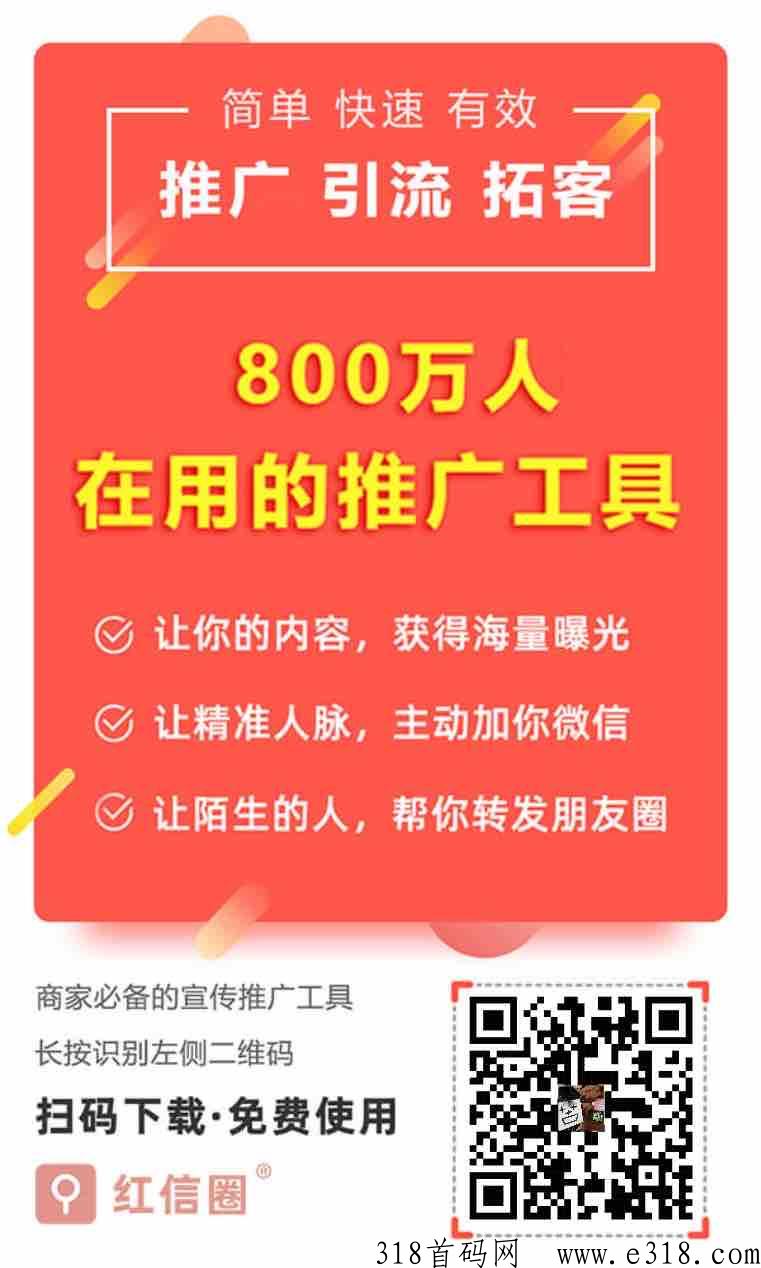 简单 快速 有效

推广 引流 拓客

800万人
在用的推广工具

让你的内容，获得海量曝光

让精准人脉，主动加你微信

让陌生的人，帮你转发朋友圈

商家必备的宣传推广工具

长按识别左侧二维码

扫码下载·免费使用

红信圈®

318首码网 www.e318.com